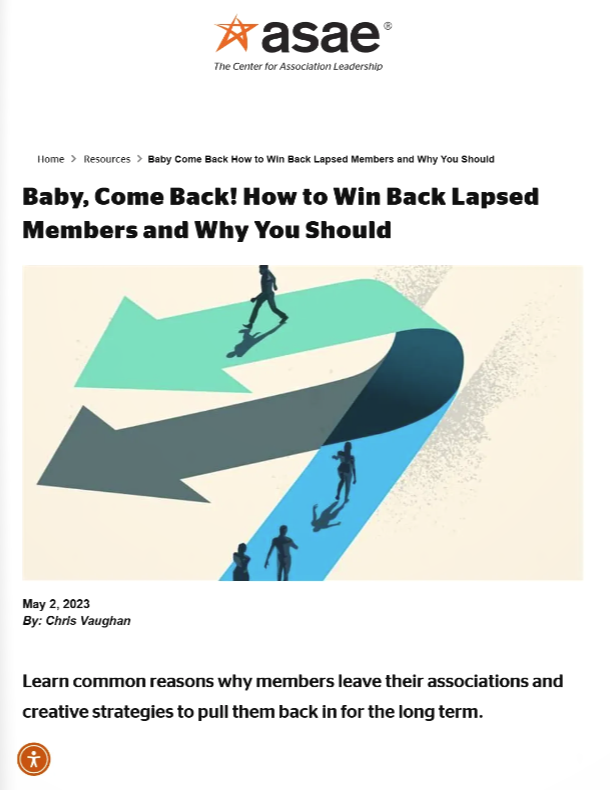 asae®
The Center for Association Leadership

Home > Resources > Baby Come Back How to Win Back Lapsed Members and Why You Should

Baby, Come Back! How to Win Back Lapsed Members and Why You Should

May 2, 2023
By: Chris Vaughan

Learn common reasons why members leave their associations and creative strategies to pull them back in for the long term.